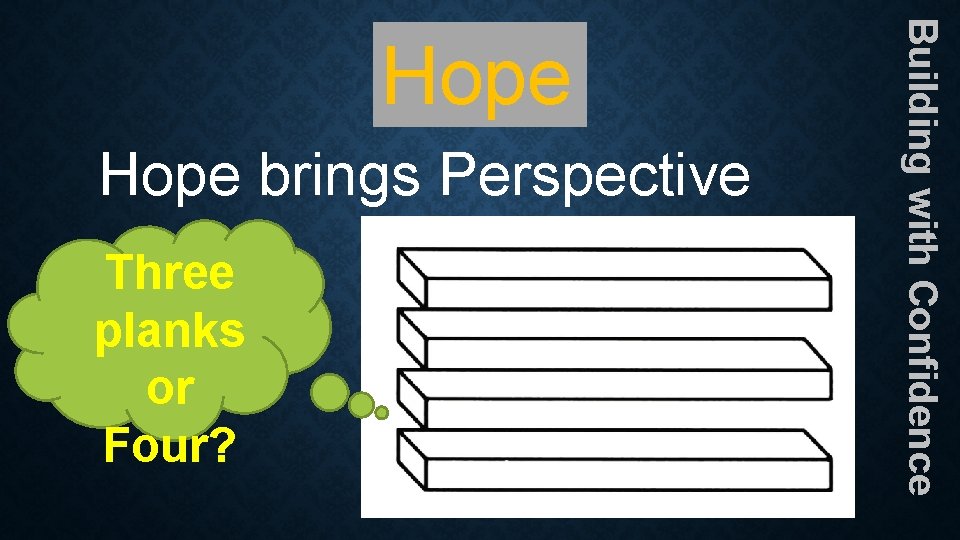 Hope

Hope brings Perspective

Three planks or Four?

Building with Confidence